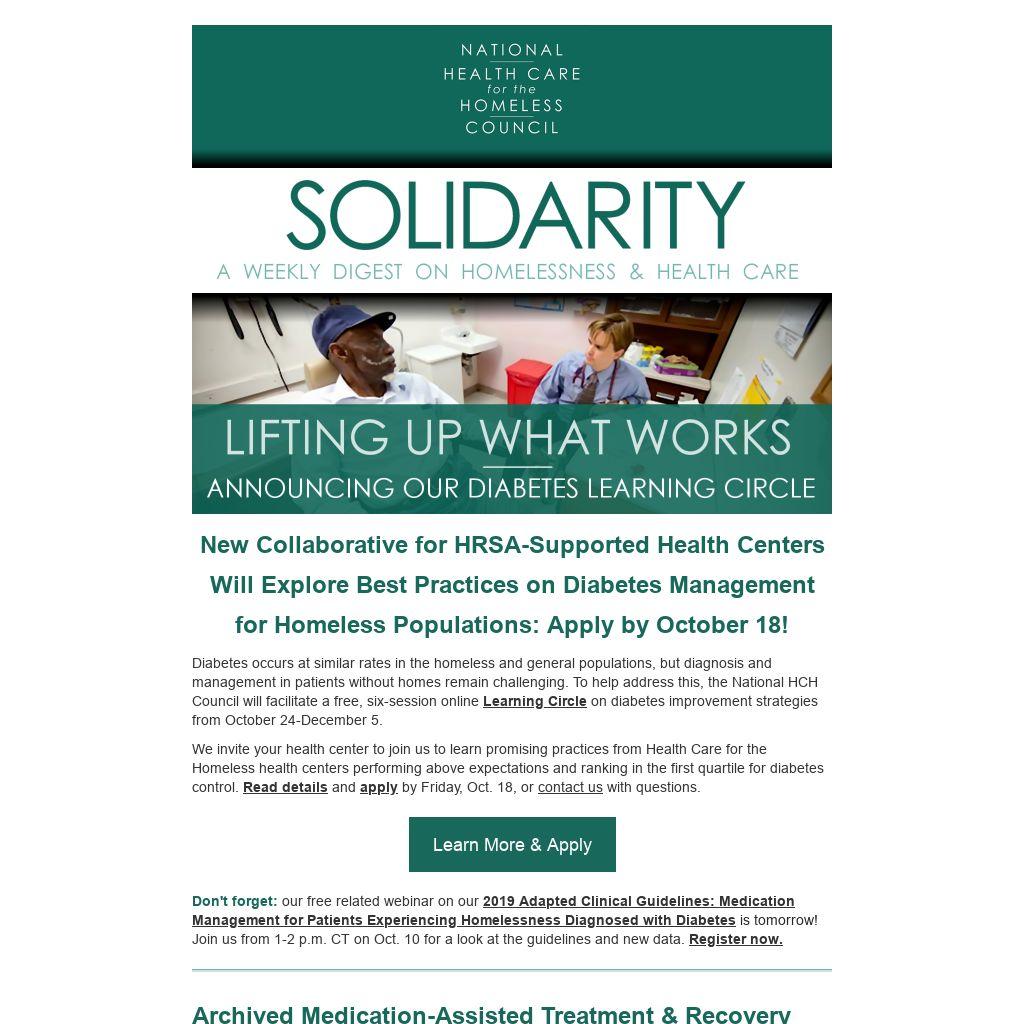 NATIONAL
HEALTH CARE
for the
HOMELESS
COUNCIL

SOLIDARITY
A WEEKLY DIGEST ON HOMELESSNESS & HEALTH CARE

LIFTING UP WHAT WORKS
ANNOUNCING OUR DIABETES LEARNING CIRCLE

New Collaborative for HRSA-Supported Health Centers Will Explore Best Practices on Diabetes Management for Homeless Populations: Apply by October 18!

Diabetes occurs at similar rates in the homeless and general populations, but diagnosis and management in patients without homes remain challenging. To help address this, the National HCH Council will facilitate a free, six-session online Learning Circle on diabetes improvement strategies from October 24-December 5.

We invite your health center to join us to learn promising practices from Health Care for the Homeless health centers performing above expectations and ranking in the first quartile for diabetes control. Read details and apply by Friday, Oct. 18, or contact us with questions.

Learn More & Apply

Don't forget: our free related webinar on our 2019 Adapted Clinical Guidelines: Medication Management for Patients Experiencing Homelessness Diagnosed with Diabetes is tomorrow! Join us from 1-2 p.m. CT on Oct. 10 for a look at the guidelines and new data. Register now.

Archived Medication-Assisted Treatment & Recovery